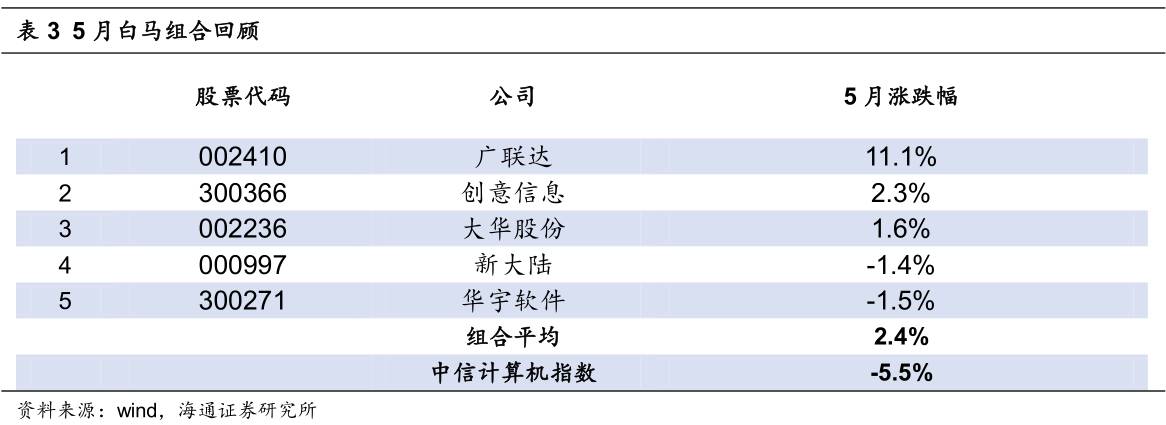 表 3 5 月白马组合回顾

| | 股票代码 | 公司 | 5 月涨跌幅 |
|---|---|---|---|
| 1 | 002410 | 广联达 | 11.1% |
| 2 | 300366 | 创意信息 | 2.3% |
| 3 | 002236 | 大华股份 | 1.6% |
| 4 | 000997 | 新大陆 | -1.4% |
| 5 | 300271 | 华宇软件 | -1.5% |
| | | 组合平均 | 2.4% |
| | | 中信计算机指数 | -5.5% |

资料来源：wind，海通证券研究所